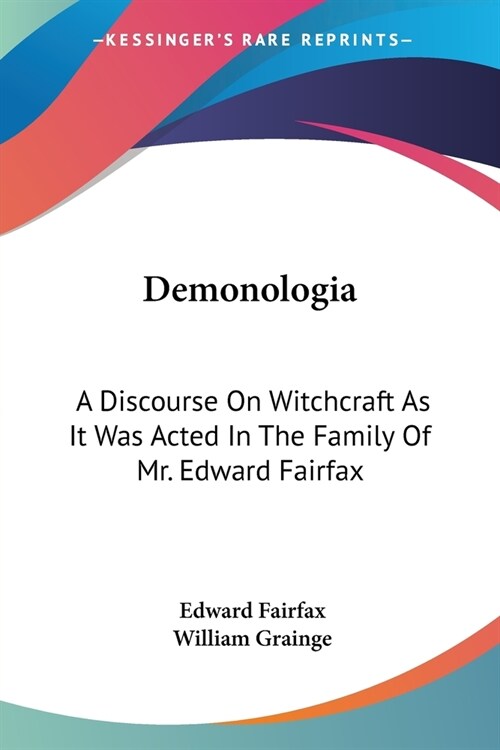 —KESSINGER'S RARE REPRINTS—

Demonologia

A Discourse On Witchcraft As It Was Acted In The Family Of Mr. Edward Fairfax

Edward Fairfax
William Grainge